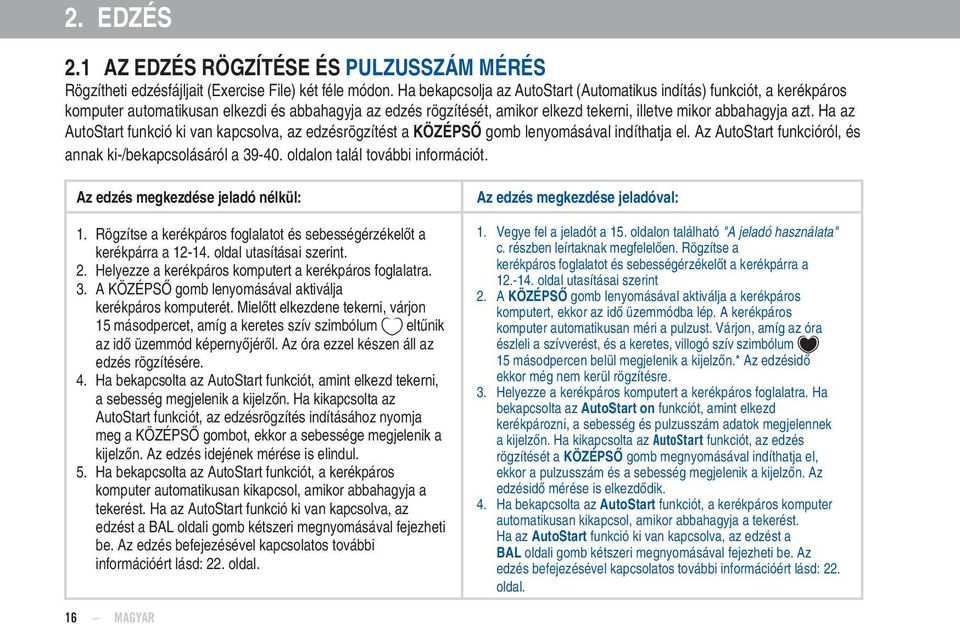 2. EDZÉS

2.1 AZ EDZÉS RÖGZÍTÉSE ÉS PULZUSSZÁM MÉRÉS

Rögzítheti edzésfájljait (Exercise File) két féle módon. Ha bekapcsolja az AutoStart (Automatikus indítás) funkciót, a kerékpáros komputer automatikusan elkezdi és abbahagyja az edzés rögzítését, amikor elkezd tekerni, illetve mikor abbahagyja azt. Ha az AutoStart funkció ki van kapcsolva, az edzésrögzítést a KÖZÉPSŐ gomb lenyomásával indíthatja el. Az AutoStart funkcióról, és annak ki-/bekapcsolásáról a 39-40. oldalon talál további információt.

Az edzés megkezdése jeladó nélkül:

1. Rögzítse a kerékpáros foglalatot és sebességérzékelőt a kerékpárra a 12-14. oldal utasításai szerint.
2. Helyezze a kerékpáros komputert a kerékpáros foglalatra.
3. A KÖZÉPSŐ gomb lenyomásával aktiválja kerékpáros komputerét. Mielőtt elkezdene tekerni, várjon 15 másodpercet, amíg a keretes szív szimbólum eltűnik az idő üzemmód képernyőjéről. Az óra ezzel készen áll az edzés rögzítésére.
4. Ha bekapcsolta az AutoStart funkciót, amint elkezd tekerni, a sebesség megjelenik a kijelzőn. Ha kikapcsolta az AutoStart funkciót, az edzésrögzítés indításához nyomja meg a KÖZÉPSŐ gombot, ekkor a sebessége megjelenik a kijelzőn. Az edzés idejének mérése is elindul.
5. Ha bekapcsolta az AutoStart funkciót, a kerékpáros komputer automatikusan kikapcsol, amikor abbahagyja a tekerést. Ha az AutoStart funkció ki van kapcsolva, az edzést a BAL oldali gomb kétszeri megnyomásával fejezheti be. Az edzés befejezésével kapcsolatos további információért lásd: 22. oldal.

Az edzés megkezdése jeladóval:

1. Vegye fel a jeladót a 15. oldalon található "A jeladó használata" c. részben leírtaknak megfelelően. Rögzítse a kerékpáros foglalatot és sebességérzékelőt a kerékpárra a 12.-14. oldal utasításai szerint
2. A KÖZÉPSŐ gomb lenyomásával aktiválja a kerékpáros komputert, ekkor az idő üzemmódba lép. A kerékpáros komputer automatikusan méri a pulzust. Várjon, amíg az óra észleli a szívverést, és a keretes, villogó szív szimbólum 15 másodpercen belül megjelenik a kijelzőn.* Az edzésidő ekkor még nem kerül rögzítésre.
3. Helyezze a kerékpáros komputert a kerékpáros foglalatra. Ha bekapcsolta az AutoStart on funkciót, amint elkezd kerékpározni, a sebesség és pulzusszám adatok megjelennek a kijelzőn. Ha kikapcsolta az AutoStart funkciót, az edzés rögzítését a KÖZÉPSŐ gomb megnyomásával indíthatja el, ekkor a pulzusszám és a sebesség megjelenik a kijelzőn. Az edzésidő mérése is elkezdődik.
4. Ha bekapcsolta az AutoStart funkciót, a kerékpáros komputer automatikusan kikapcsol, amikor abbahagyja a tekerést. Ha az AutoStart funkció ki van kapcsolva, az edzést a BAL oldali gomb kétszeri megnyomásával fejezheti be. Az edzés befejezésével kapcsolatos további információért lásd: 22. oldal.

16 — MAGYAR